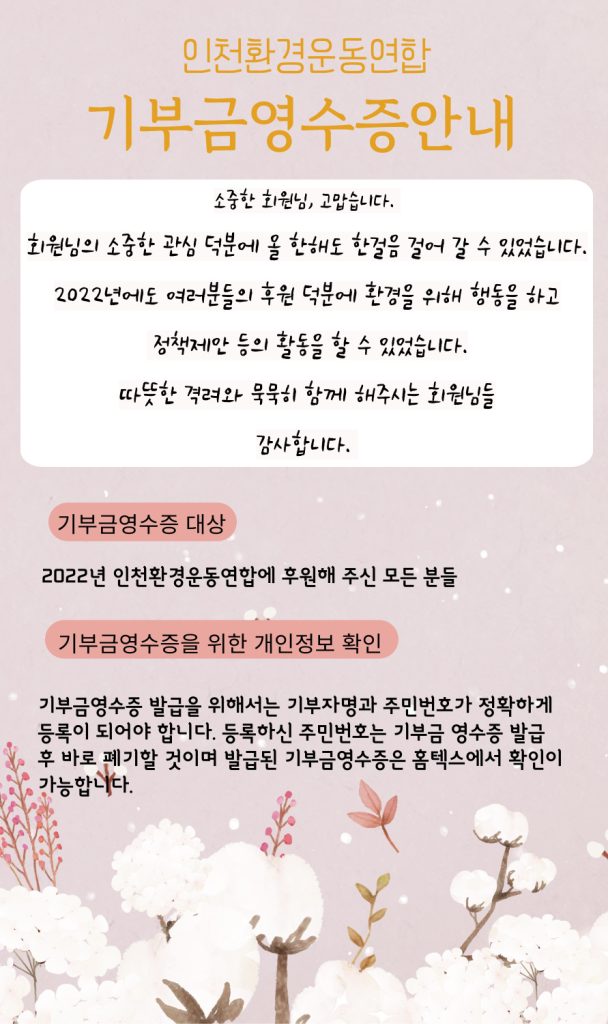 인천환경운동연합

기부금영수증안내

소중한 회원님, 고맙습니다.

회원님의 소중한 관심 덕분에 올 한해도 한걸음 걸어 갈 수 있었습니다.

2022년에도 여러분들의 후원 덕분에 환경을 위해 행동을 하고

정책제안 등의 활동을 할 수 있었습니다.

따뜻한 격려와 묵묵히 함께 해주시는 회원님들

감사합니다.

기부금영수증 대상

2022년 인천환경운동연합에 후원해 주신 모든 분들

기부금영수증을 위한 개인정보 확인

기부금영수증 발급을 위해서는 기부자명과 주민번호가 정확하게 등록이 되어야 합니다. 등록하신 주민번호는 기부금 영수증 발급 후 바로 폐기할 것이며 발급된 기부금영수증은 홈텍스에서 확인이 가능합니다.